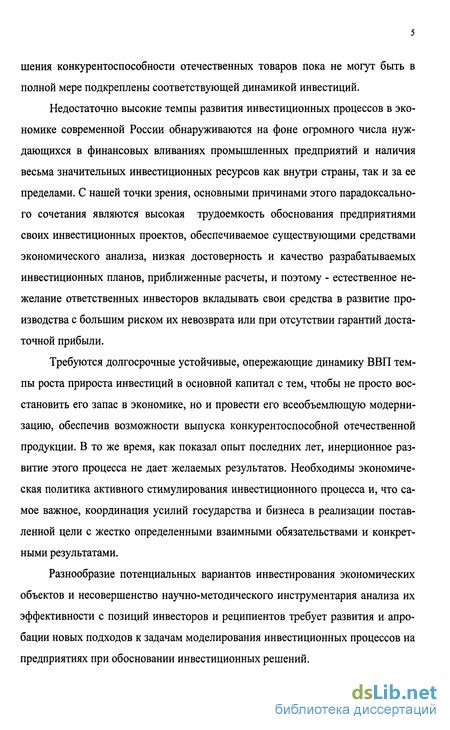 5

шения конкурентоспособности отечественных товаров пока не могут быть в полной мере подкреплены соответствующей динамикой инвестиций.

Недостаточно высокие темпы развития инвестиционных процессов в экономике современной России обнаруживаются на фоне огромного числа нуждающихся в финансовых вливаниях промышленных предприятий и наличия весьма значительных инвестиционных ресурсов как внутри страны, так и за ее пределами. С нашей точки зрения, основными причинами этого парадоксального сочетания являются высокая трудоемкость обоснования предприятиями своих инвестиционных проектов, обеспечиваемое существующими средствами экономического анализа, низкая достоверность и качество разрабатываемых инвестиционных планов, приближенные расчеты, и поэтому - естественное нежелание ответственных инвесторов вкладывать свои средства в развитие производства с большим риском их невозврата или при отсутствии гарантий достаточной прибыли.

Требуются долгосрочные устойчивые, опережающие динамику ВВП темпы роста прироста инвестиций в основной капитал с тем, чтобы не просто восстановить его запас в экономике, но и провести его всеобъемлющую модернизацию, обеспечив возможности выпуска конкурентоспособной отечественной продукции. В то же время, как показал опыт последних лет, инерционное развитие этого процесса не дает желаемых результатов. Необходимы экономическая политика активного стимулирования инвестиционного процесса и, что самое важное, координация усилий государства и бизнеса в реализации поставленной цели с жестко определенными взаимными обязательствами и конкретными результатами.

Разнообразие потенциальных вариантов инвестирования экономических объектов и несовершенство научно-методического инструментария анализа их эффективности с позиций инвесторов и реципиентов требует развития и апробации новых подходов к задачам моделирования инвестиционных процессов на предприятиях при обосновании инвестиционных решений.

dsLib.net
библиотека диссертаций